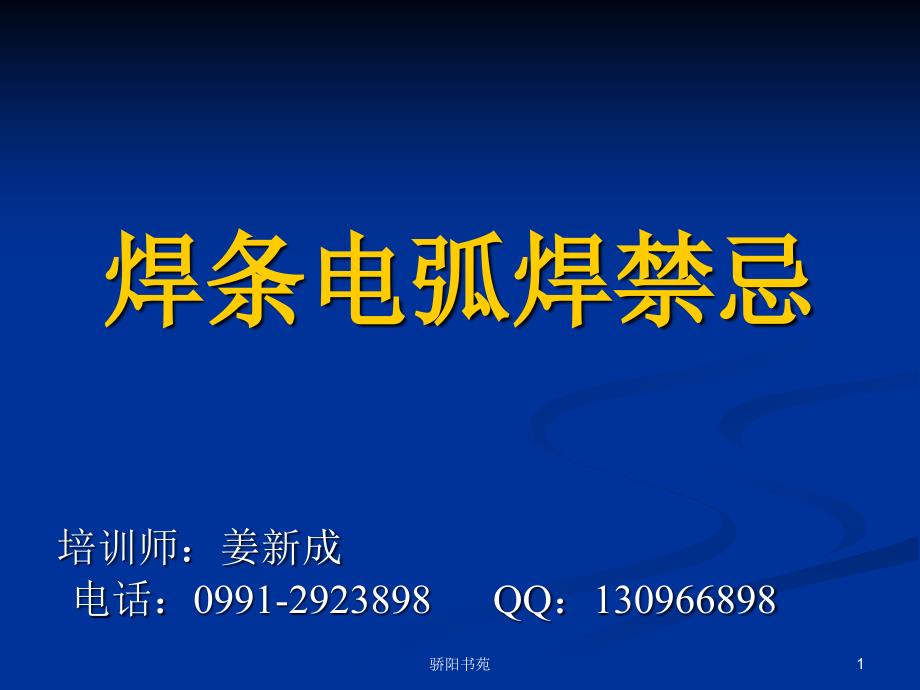 焊条电弧焊禁忌

培训师：姜新成
电话：0991-2923898　　QQ：130966898

骄阳书苑

1